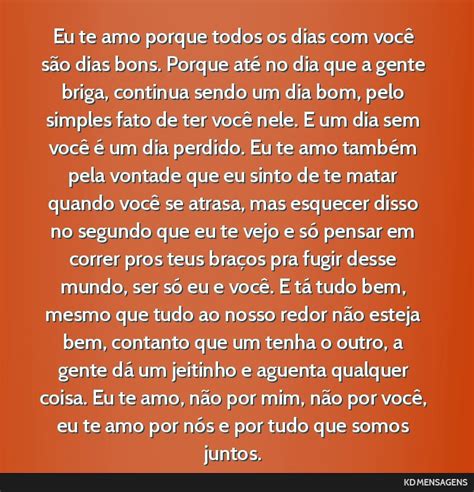 Eu te amo porque todos os dias com você são dias bons. Porque até no dia que a gente briga, continua sendo um dia bom, pelo simples fato de ter você nele. E um dia sem você é um dia perdido. Eu te amo também pela vontade que eu sinto de te matar quando você se atrasa, mas esquecer disso no segundo que eu te vejo e só pensar em correr pros teus braços pra fugir desse mundo, ser só eu e você. E tá tudo bem, mesmo que tudo ao nosso redor não esteja bem, contanto que um tenha o outro, a gente dá um jeitinho e aguenta qualquer coisa. Eu te amo, não por mim, não por você, eu te amo por nós e por tudo que somos juntos.

KD MENSAGENS